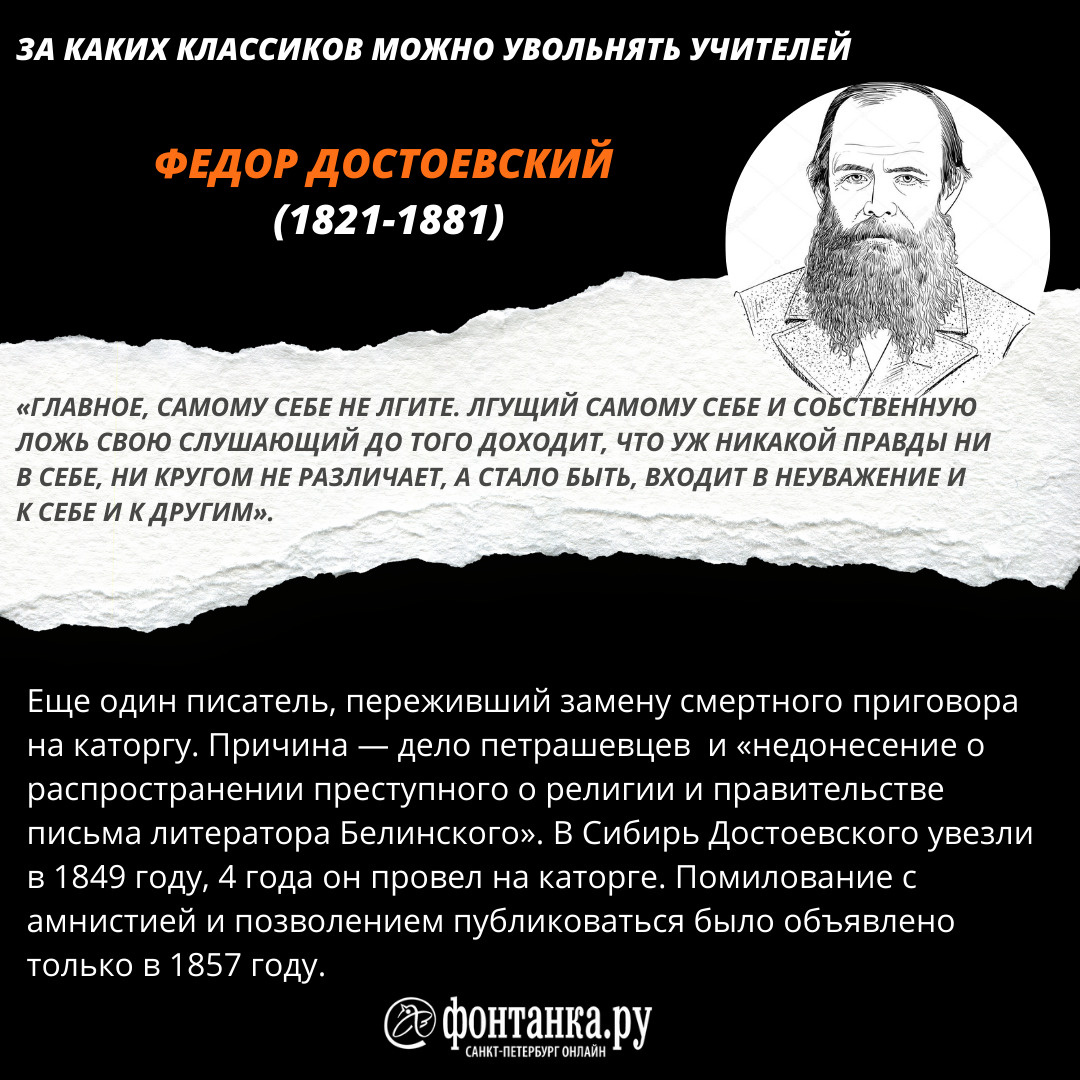 ЗА КАКИХ КЛАССИКОВ МОЖНО УВОЛЬНЯТЬ УЧИТЕЛЕЙ

ФЕДОР ДОСТОЕВСКИЙ
(1821-1881)

«ГЛАВНОЕ, САМОМУ СЕБЕ НЕ ЛГИТЕ. ЛГУЩИЙ САМОМУ СЕБЕ И СОБСТВЕННУЮ ЛОЖЬ СВОЮ СЛУШАЮЩИЙ ДО ТОГО ДОХОДИТ, ЧТО УЖ НИКАКОЙ ПРАВДЫ НИ В СЕБЕ, НИ КРУГОМ НЕ РАЗЛИЧАЕТ, А СТАЛО БЫТЬ, ВХОДИТ В НЕУВАЖЕНИЕ И К СЕБЕ И К ДРУГИМ».

Еще один писатель, переживший замену смертного приговора на каторгу. Причина — дело петрашевцев и «недонесение о распространении преступного о религии и правительстве письма литератора Белинского». В Сибирь Достоевского увезли в 1849 году, 4 года он провел на каторге. Помилование с амнистией и позволением публиковаться было объявлено только в 1857 году.

фонтанка.ру
САНКТ-ПЕТЕРБУРГ ОНЛАЙН